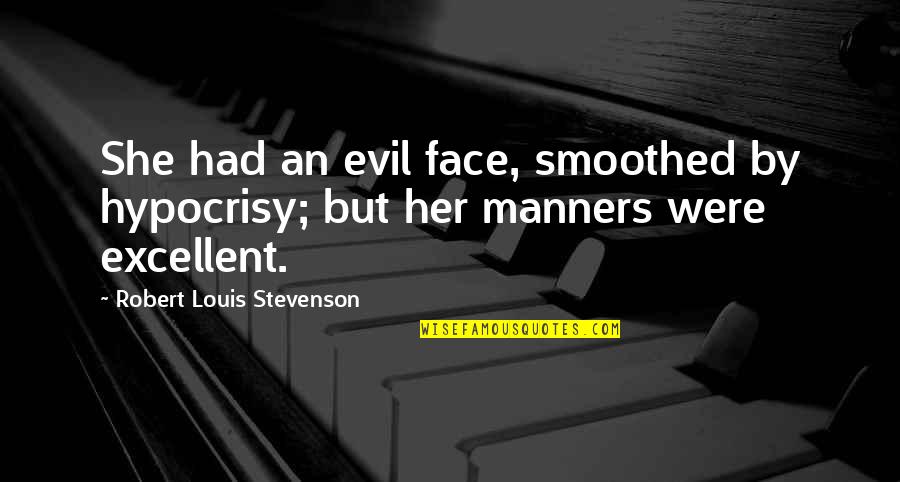 She had an evil face, smoothed by hypocrisy; but her manners were excellent.

~ Robert Louis Stevenson

WISEFAMOUSQUOTES.COM